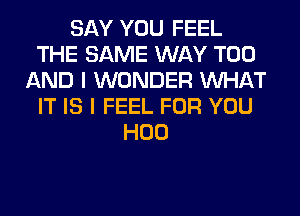 SAY YOU FEEL
THE SAME WAY TOO
AND I WONDER WHAT
IT IS I FEEL FOR YOU
HOO